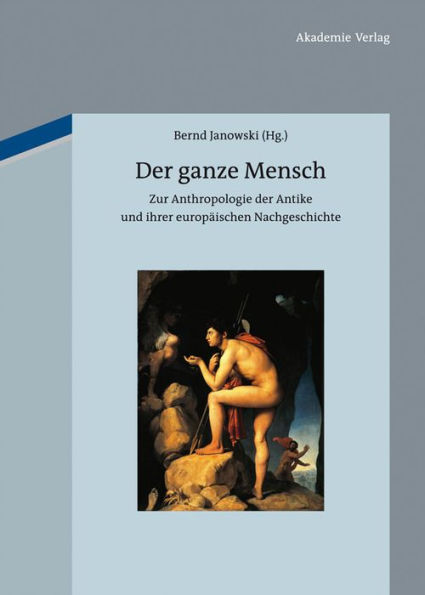 Akademie Verlag

Bernd Janowski (Hg.)

Der ganze Mensch

Zur Anthropologie der Antike und ihrer europäischen Nachgeschichte